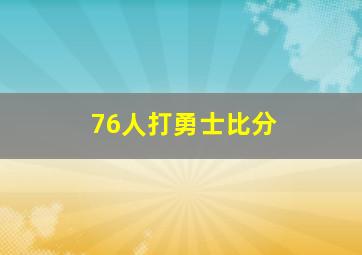 76人打勇士比分